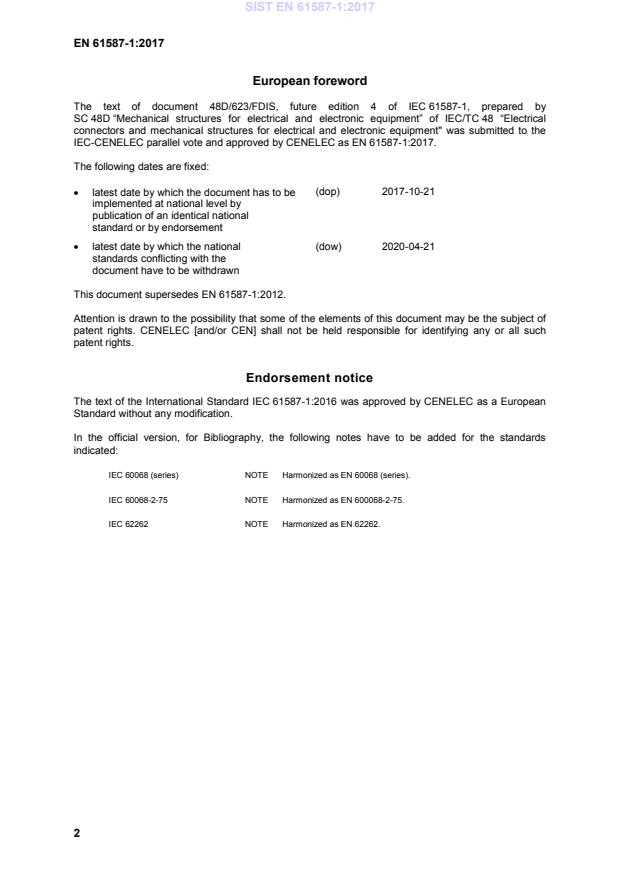 SIST EN 61587-1:2017

EN 61587-1:2017

European foreword

The text of document 48D/623/FDIS, future edition 4 of IEC 61587-1, prepared by SC 48D "Mechanical structures for electrical and electronic equipment" of IEC/TC 48 "Electrical connectors and mechanical structures for electrical and electronic equipment" was submitted to the IEC-CENELEC parallel vote and approved by CENELEC as EN 61587-1:2017.

The following dates are fixed:

• latest date by which the document has to be implemented at national level by publication of an identical national standard or by endorsement (dop) 2017-10-21

• latest date by which the national standards conflicting with the document have to be withdrawn (dow) 2020-04-21

This document supersedes EN 61587-1:2012.

Attention is drawn to the possibility that some of the elements of this document may be the subject of patent rights. CENELEC [and/or CEN] shall not be held responsible for identifying any or all such patent rights.

Endorsement notice

The text of the International Standard IEC 61587-1:2016 was approved by CENELEC as a European Standard without any modification.

In the official version, for Bibliography, the following notes have to be added for the standards indicated:

IEC 60068 (series) NOTE Harmonized as EN 60068 (series).

IEC 60068-2-75 NOTE Harmonized as EN 600068-2-75.

IEC 62262 NOTE Harmonized as EN 62262.

2